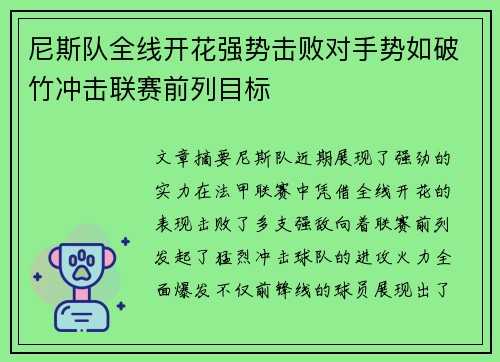 尼斯队全线开花强势击败对手势如破竹冲击联赛前列目标

文章摘要尼斯队近期展现了强劲的实力在法甲联赛中凭借全线开花的表现击败了多支强敌向着联赛前列发起了猛烈冲击球队的进攻火力全面爆发不仅前锋线的球员展现出了